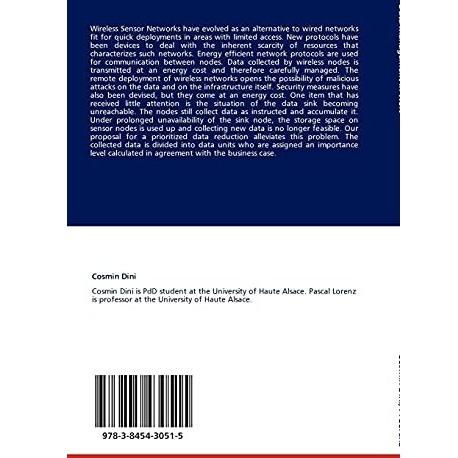 Wireless Sensor Networks have evolved as an alternative to wired networks fit for quick deployments in areas with limited access. New protocols have been devices to deal with the inherent scarcity of resources that characterizes such networks. Energy efficient network protocols are used for communication between nodes. Data collected by wireless nodes is transmitted at an energy cost and therefore carefully managed. The remote deployment of wireless networks opens the possibility of malicious attacks on the data and on the infrastructure itself. Security measures have also been devised, but they come at an energy cost. One item that has received little attention is the situation of the data sink becoming unreachable. The nodes still collect data as instructed and accumulate it. Under prolonged unavailability of the sink node, the storage space on sensor nodes is used up and collecting new data is no longer feasible. Our proposal for a prioritized data reduction alleviates this problem. The collected data is divided into data units who are assigned an importance level calculated in agreement with the business case.

Cosmin Dini

Cosmin Dini is PdD student at the University of Haute Alsace. Pascal Lorenz is professor at the University of Haute Alsace.

978-3-8454-3051-5